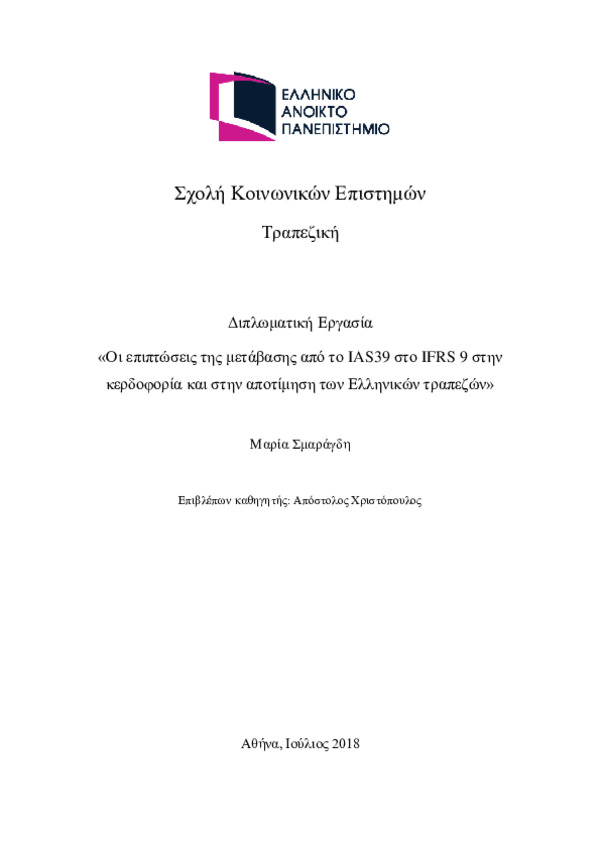 ΕΛΛΗΝΙΚΟ
ΑΝΟΙΚΤΟ
ΠΑΝΕΠΙΣΤΗΜΙΟ

Σχολή Κοινωνικών Επιστημών

Τραπεζική

Διπλωματική Εργασία

«Οι επιπτώσεις της μετάβασης από το IAS39 στο IFRS 9 στην κερδοφορία και στην αποτίμηση των Ελληνικών τραπεζών»

Μαρία Σμαράγδη

Επιβλέπων καθηγητής: Απόστολος Χριστόπουλος

Αθήνα, Ιούλιος 2018